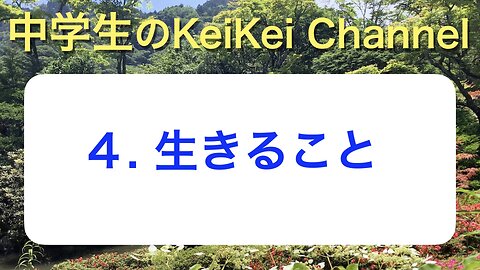 中学生のKeiKei Channel

4. 生きること